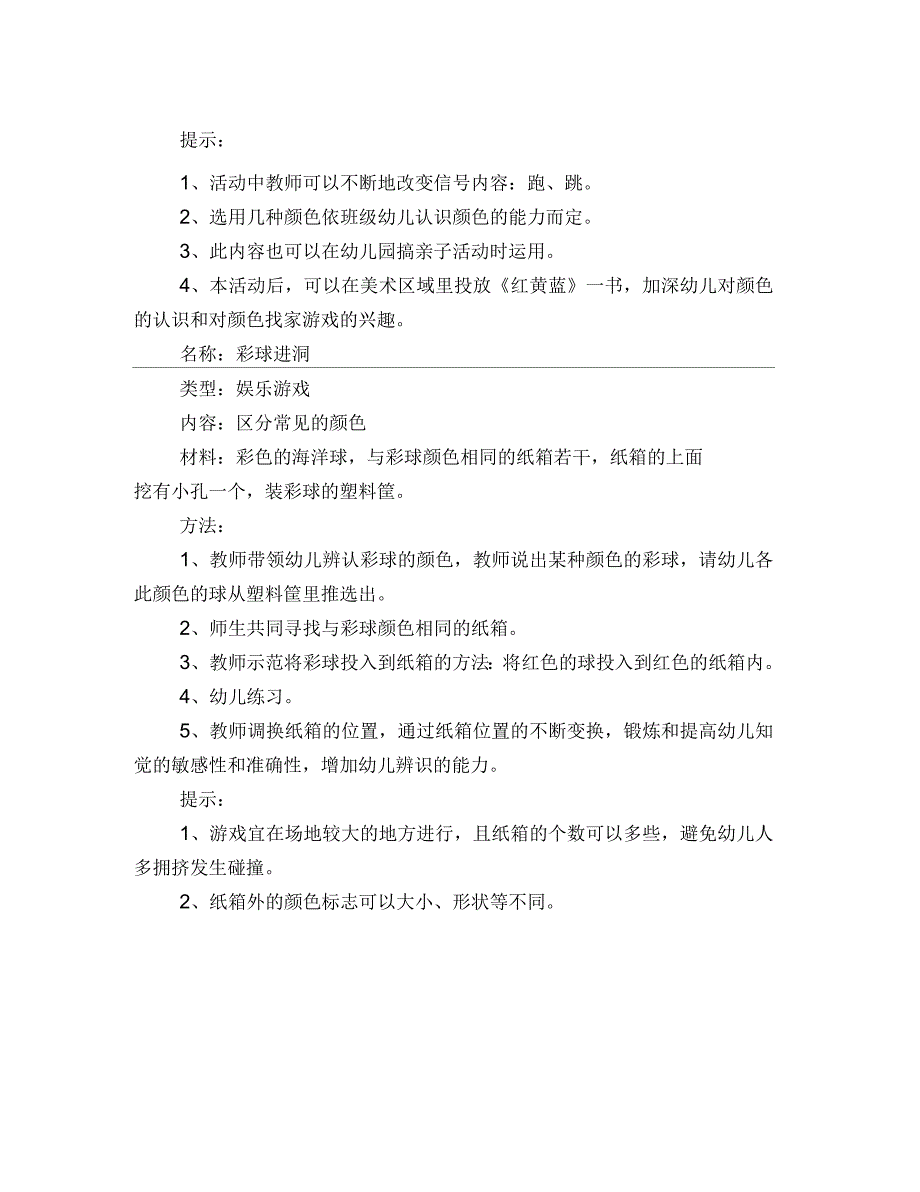 提示：

1、活动中教师可以不断地改变信号内容：跑、跳。

2、选用几种颜色依班级幼儿认识颜色的能力而定。

3、此内容也可以在幼儿园搞亲子活动时运用。

4、本活动后，可以在美术区域里投放《红黄蓝》一书，加深幼儿对颜色的认识和对颜色找家游戏的兴趣。

名称：彩球进洞

类型：娱乐游戏

内容：区分常见的颜色

材料：彩色的海洋球，与彩球颜色相同的纸箱若干，纸箱的上面挖有小孔一个，装彩球的塑料筐。

方法：

1、教师带领幼儿辨认彩球的颜色，教师说出某种颜色的彩球，请幼儿各此颜色的球从塑料筐里推选出。

2、师生共同寻找与彩球颜色相同的纸箱。

3、教师示范将彩球投入到纸箱的方法：将红色的球投入到红色的纸箱内。

4、幼儿练习。

5、教师调换纸箱的位置，通过纸箱位置的不断变换，锻炼和提高幼儿知觉的敏感性和准确性，增加幼儿辨识的能力。

提示：

1、游戏宜在场地较大的地方进行，且纸箱的个数可以多些，避免幼儿人多拥挤发生碰撞。

2、纸箱外的颜色标志可以大小、形状等不同。